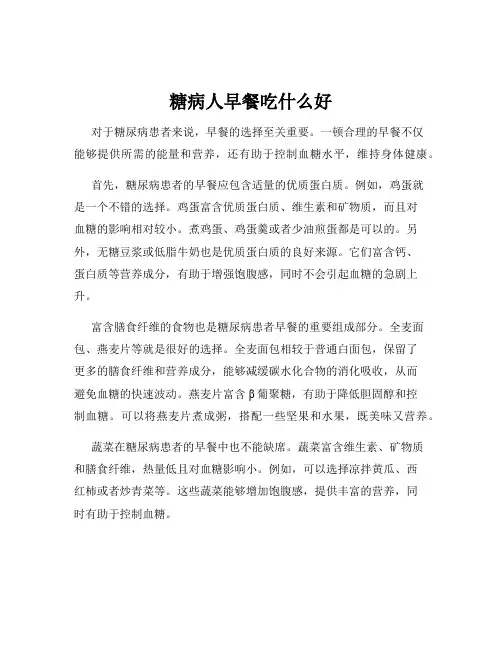 糖病人早餐吃什么好

对于糖尿病患者来说，早餐的选择至关重要。一顿合理的早餐不仅能够提供所需的能量和营养，还有助于控制血糖水平，维持身体健康。

首先，糖尿病患者的早餐应包含适量的优质蛋白质。例如，鸡蛋就是一个不错的选择。鸡蛋富含优质蛋白质、维生素和矿物质，而且对血糖的影响相对较小。煮鸡蛋、鸡蛋羹或者少油煎蛋都是可以的。另外，无糖豆浆或低脂牛奶也是优质蛋白质的良好来源。它们富含钙、蛋白质等营养成分，有助于增强饱腹感，同时不会引起血糖的急剧上升。

富含膳食纤维的食物也是糖尿病患者早餐的重要组成部分。全麦面包、燕麦片等就是很好的选择。全麦面包相较于普通白面包，保留了更多的膳食纤维和营养成分，能够减缓碳水化合物的消化吸收，从而避免血糖的快速波动。燕麦片富含β葡聚糖，有助于降低胆固醇和控制血糖。可以将燕麦片煮成粥，搭配一些坚果和水果，既美味又营养。

蔬菜在糖尿病患者的早餐中也不能缺席。蔬菜富含维生素、矿物质和膳食纤维，热量低且对血糖影响小。例如，可以选择凉拌黄瓜、西红柿或者炒青菜等。这些蔬菜能够增加饱腹感，提供丰富的营养，同时有助于控制血糖。